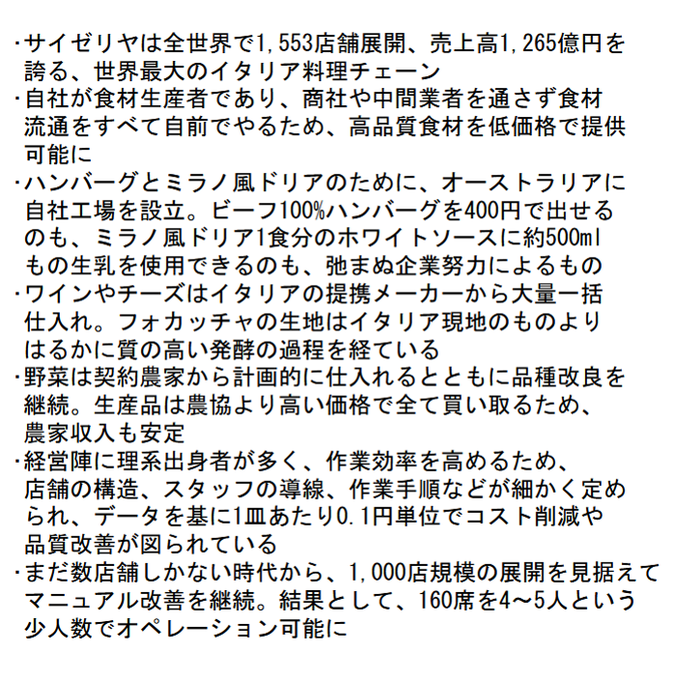 ・サイゼリヤは全世界で1,553店舗展開、売上高1,265億円を誇る、世界最大のイタリア料理チェーン
・自社が食材生産者であり、商社や中間業者を通さず食材流通をすべて自前でやるため、高品質食材を低価格で提供可能に
・ハンバーグとミラノ風ドリアのために、オーストラリアに自社工場を設立。ビーフ100%ハンバーグを400円で出せるのも、ミラノ風ドリア1食分のホワイトソースに約500mlもの生乳を使用できるのも、弛まぬ企業努力によるもの
・ワインやチーズはイタリアの提携メーカーから大量一括仕入れ。フォカッチャの生地はイタリア現地のものよりはるかに質の高い発酵の過程を経ている
・野菜は契約農家から計画的に仕入れるとともに品種改良を継続。生産品は農協より高い価格で全て買い取るため、農家収入も安定
・経営陣に理系出身者が多く、作業効率を高めるため、店舗の構造、スタッフの導線、作業手順などが細かく定められ、データを基に1皿あたり0.1円単位でコスト削減や品質改善が図られている
・まだ数店舗しかない時代から、1,000店規模の展開を見据えてマニュアル改善を継続。結果として、160席を4～5人という少人数でオペレーション可能に